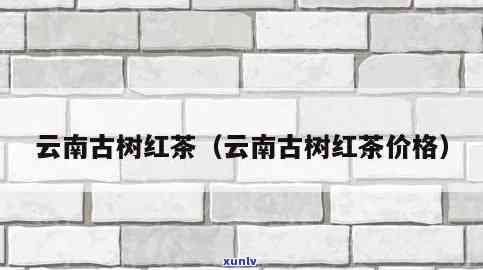 云南古树红茶（云南古树红茶价格）

xunlv